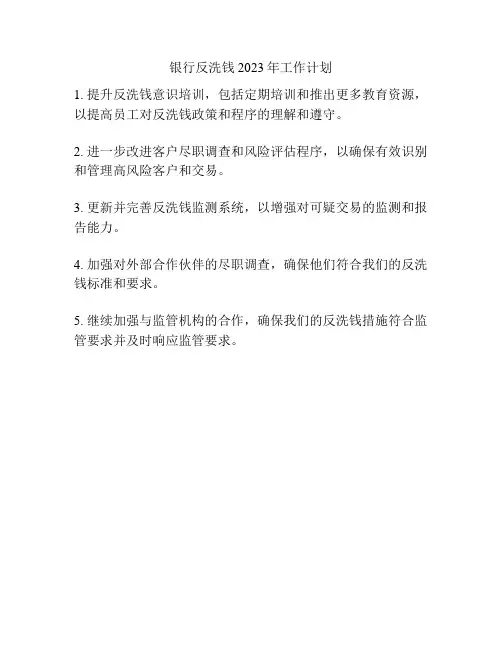 银行反洗钱2023年工作计划

1.提升反洗钱意识培训，包括定期培训和推出更多教育资源，以提高员工对反洗钱政策和程序的理解和遵守。

2.进一步改进客户尽职调查和风险评估程序，以确保有效识别和管理高风险客户和交易。

3.更新并完善反洗钱监测系统，以增强对可疑交易的监测和报告能力。

4.加强对外部合作伙伴的尽职调查，确保他们符合我们的反洗钱标准和要求。

5.继续加强与监管机构的合作，确保我们的反洗钱措施符合监管要求并及时响应监管要求。